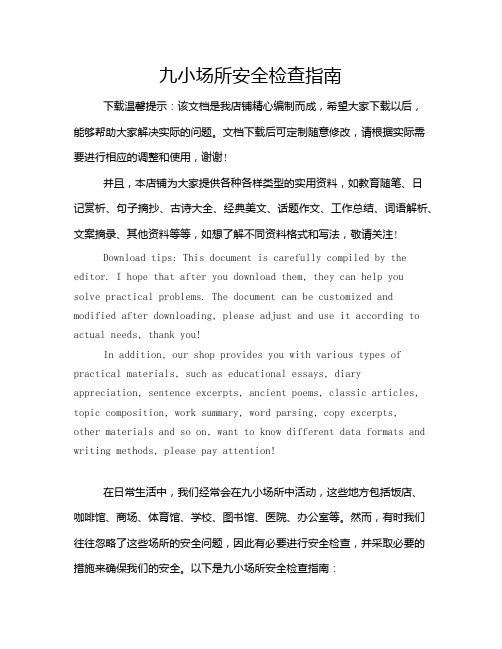 九小场所安全检查指南

下载温馨提示：该文档是我店铺精心编制而成，希望大家下载以后，能够帮助大家解决实际的问题。文档下载后可定制随意修改，请根据实际需要进行相应的调整和使用，谢谢！

并且，本店铺为大家提供各种各样类型的实用资料，如教育随笔、日记赏析、句子摘抄、古诗大全、经典美文、话题作文、工作总结、词语解析、文案摘录、其他资料等等，如想了解不同资料格式和写法，敬请关注！

Download tips: This document is carefully compiled by the editor. I hope that after you download them, they can help you solve practical problems. The document can be customized and modified after downloading, please adjust and use it according to actual needs, thank you!

In addition, our shop provides you with various types of practical materials, such as educational essays, diary appreciation, sentence excerpts, ancient poems, classic articles, topic composition, work summary, word parsing, copy excerpts, other materials and so on, want to know different data formats and writing methods, please pay attention!

在日常生活中，我们经常会在九小场所中活动，这些地方包括饭店、咖啡馆、商场、体育馆、学校、图书馆、医院、办公室等。然而，有时我们往往忽略了这些场所的安全问题，因此有必要进行安全检查，并采取必要的措施来确保我们的安全。以下是九小场所安全检查指南：